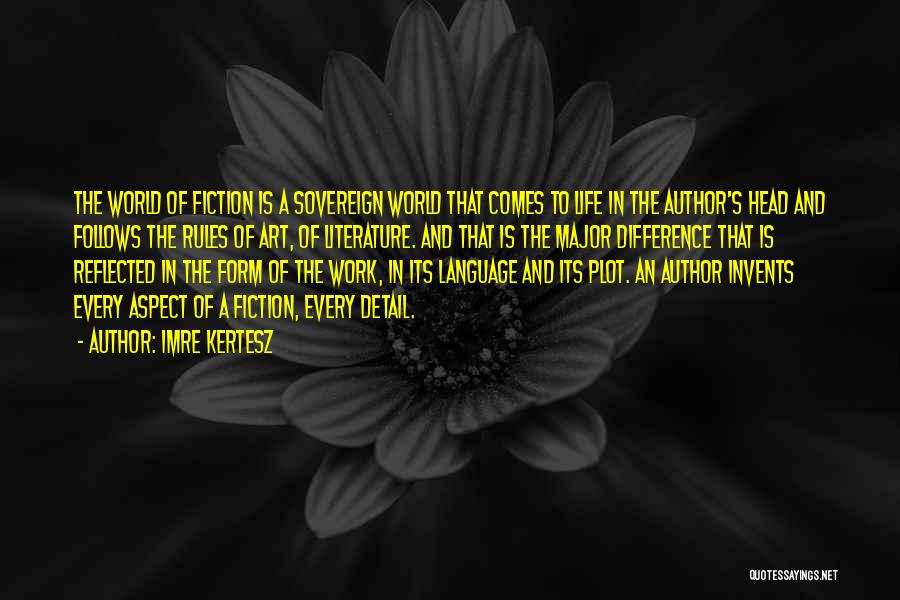 THE WORLD OF FICTION IS A SOVEREIGN WORLD THAT COMES TO LIFE IN THE AUTHOR'S HEAD AND FOLLOWS THE RULES OF ART, OF LITERATURE. AND THAT IS THE MAJOR DIFFERENCE THAT IS REFLECTED IN THE FORM OF THE WORK, IN ITS LANGUAGE AND ITS PLOT. AN AUTHOR INVENTS EVERY ASPECT OF A FICTION, EVERY DETAIL.

- AUTHOR: IMRE KERTESZ

QUOTESSAYINGS.NET